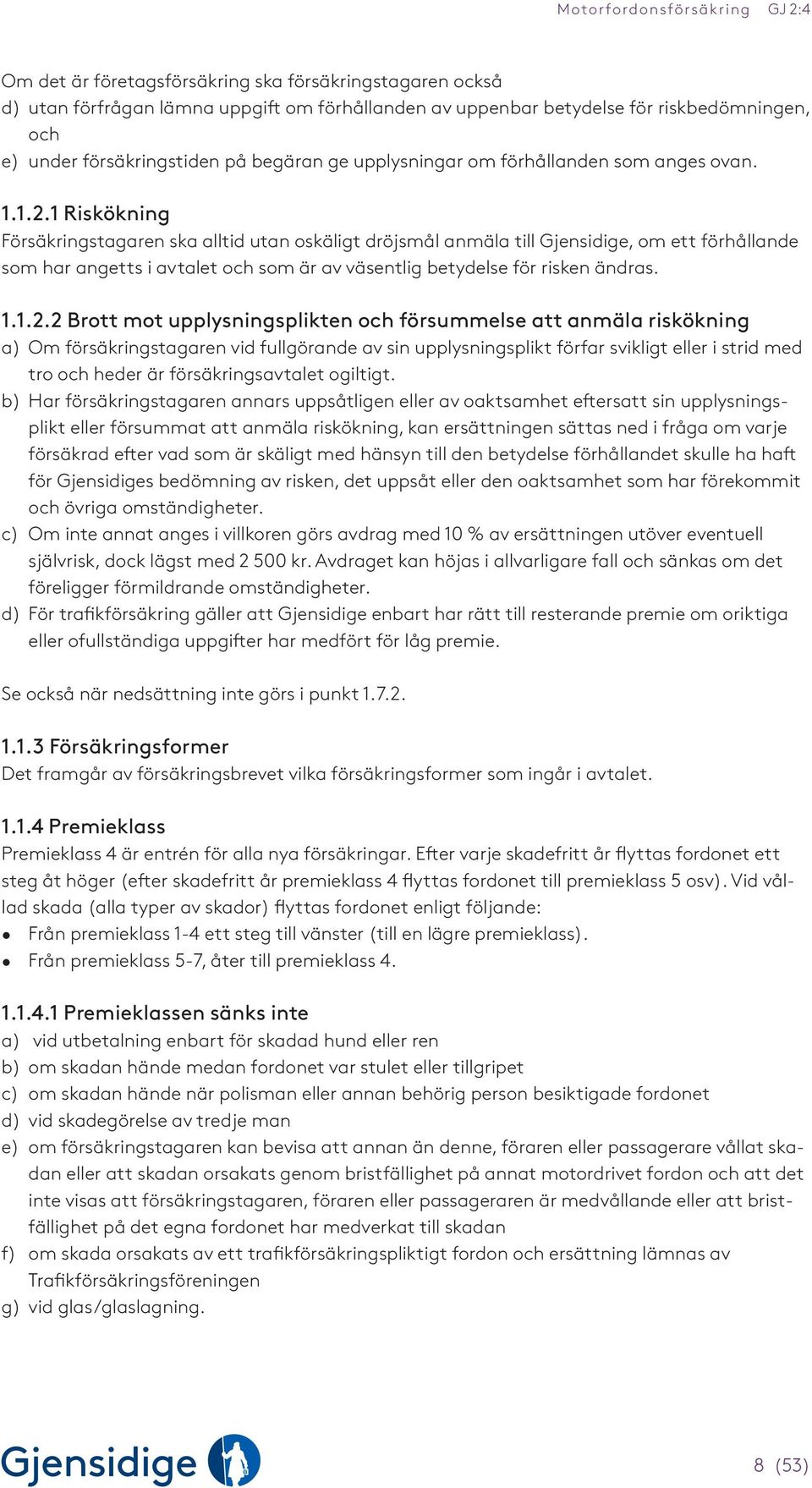 Motorfordonsförsäkring GJ 2:4

Om det är företagsförsäkring ska försäkringstagaren också
d) utan förfrågan lämna uppgift om förhållanden av uppenbar betydelse för riskbedömningen, och
e) under försäkringstiden på begäran ge upplysningar om förhållanden som anges ovan.

1.1.2.1 Riskökning
Försäkringstagaren ska alltid utan oskäligt dröjsmål anmäla till Gjensidige, om ett förhållande som har angetts i avtalet och som är av väsentlig betydelse för risken ändras.

1.1.2.2 Brott mot upplysningsplikten och försummelse att anmäla riskökning
a) Om försäkringstagaren vid fullgörande av sin upplysningsplikt förfar svikligt eller i strid med tro och heder är försäkringsavtalet ogiltigt.
b) Har försäkringstagaren annars uppsåtligen eller av oaktsamhet eftersatt sin upplysningsplikt eller försummat att anmäla riskökning, kan ersättningen sättas ned i fråga om varje försäkrad efter vad som är skäligt med hänsyn till den betydelse förhållandet skulle ha haft för Gjensidiges bedömning av risken, det uppsåt eller den oaktsamhet som har förekommit och övriga omständigheter.
c) Om inte annat anges i villkoren görs avdrag med 10 % av ersättningen utöver eventuell självrisk, dock lägst med 2 500 kr. Avdraget kan höjas i allvarligare fall och sänkas om det föreligger förmildrande omständigheter.
d) För trafikförsäkring gäller att Gjensidige enbart har rätt till resterande premie om oriktiga eller ofullständiga uppgifter har medfört för låg premie.

Se också när nedsättning inte görs i punkt 1.7.2.

1.1.3 Försäkringsformer
Det framgår av försäkringsbrevet vilka försäkringsformer som ingår i avtalet.

1.1.4 Premieklass
Premieklass 4 är entrén för alla nya försäkringar. Efter varje skadefritt år flyttas fordonet ett steg åt höger (efter skadefritt år premieklass 4 flyttas fordonet till premieklass 5 osv). Vid vållad skada (alla typer av skador) flyttas fordonet enligt följande:
• Från premieklass 1-4 ett steg till vänster (till en lägre premieklass).
• Från premieklass 5-7, åter till premieklass 4.

1.1.4.1 Premieklassen sänks inte
a) vid utbetalning enbart för skadad hund eller ren
b) om skadan hände medan fordonet var stulet eller tillgripet
c) om skadan hände när polisman eller annan behörig person besiktigade fordonet
d) vid skadegörelse av tredje man
e) om försäkringstagaren kan bevisa att annan än denne, föraren eller passagerare vållat skadan eller att skadan orsakats genom bristfällighet på annat motordrivet fordon och att det inte visas att försäkringstagaren, föraren eller passageraren är medvållande eller att bristfällighet på det egna fordonet har medverkat till skadan
f) om skada orsakats av ett trafikförsäkringspliktigt fordon och ersättning lämnas av Trafikförsäkringsföreningen
g) vid glas/glaslagning.

Gjensidige

8 (53)